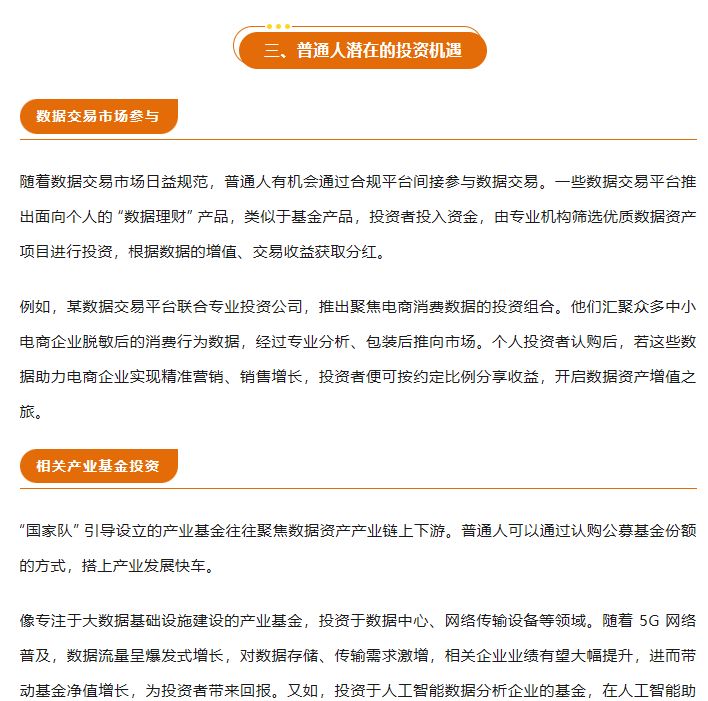 三、普通人潜在的投资机遇

数据交易市场参与

随着数据交易市场日益规范，普通人有机会通过合规平台间接参与数据交易。一些数据交易平台推出面向个人的“数据理财”产品，类似于基金产品，投资者投入资金，由专业机构筛选优质数据资产项目进行投资，根据数据的增值、交易收益获取分红。

例如，某数据交易平台联合专业投资公司，推出聚焦电商消费数据的投资组合。他们汇聚众多中小电商企业脱敏后的消费行为数据，经过专业分析、包装后推向市场。个人投资者认购后，若这些数据助力电商企业实现精准营销、销售增长，投资者便可按约定比例分享收益，开启数据资产增值之旅。

相关产业基金投资

“国家队”引导设立的产业基金往往聚焦数据资产产业链上下游。普通人可以通过认购公募基金份额的方式，搭上产业发展快车。

像专注于大数据基础设施建设的产业基金，投资于数据中心、网络传输设备等领域。随着 5G 网络普及，数据流量呈爆发式增长，对数据存储、传输需求激增，相关企业业绩有望大幅提升，进而带动基金净值增长，为投资者带来回报。又如，投资于人工智能数据分析企业的基金，在人工智能助